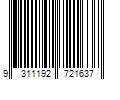 9 311192 721637